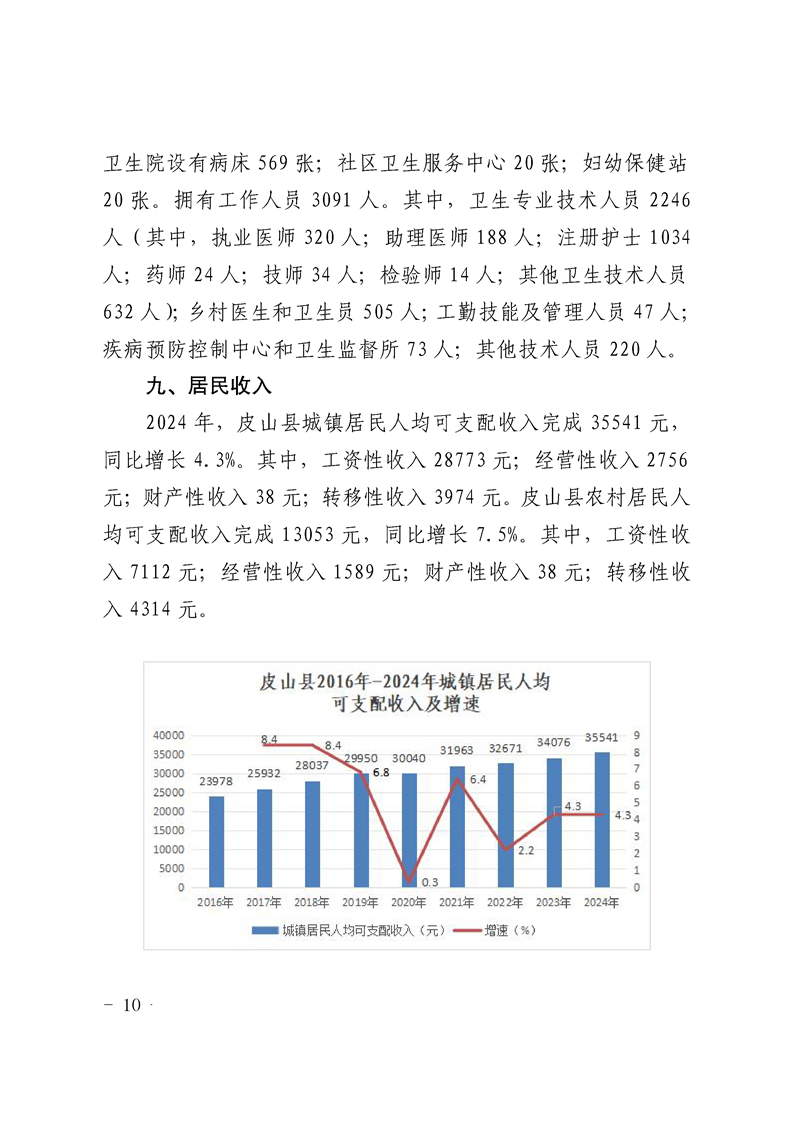 卫生院设有病床 569 张；社区卫生服务中心 20 张；妇幼保健站 20 张。拥有工作人员 3091 人。其中，卫生专业技术人员 2246 人（其中，执业医师 320 人；助理医师 188 人；注册护士 1034 人；药师 24 人；技师 34 人；检验师 14 人；其他卫生技术人员 632 人）；乡村医生和卫生员 505 人；工勤技能及管理人员 47 人；疾病预防控制中心和卫生监督所 73 人；其他技术人员 220 人。

九、居民收入

2024 年，皮山县城镇居民人均可支配收入完成 35541 元，同比增长 4.3%。其中，工资性收入 28773 元；经营性收入 2756 元；财产性收入 38 元；转移性收入 3974 元。皮山县农村居民人均可支配收入完成 13053 元，同比增长 7.5%。其中，工资性收入 7112 元；经营性收入 1589 元；财产性收入 38 元；转移性收入 4314 元。

皮山县2016年-2024年城镇居民人均可支配收入及增速

40000
35000
30000
25000
20000
15000
10000
5000
0

9
8
7
6
5
4
3
2
1
0

23978 25932 28037 29950 30040 31963 32671 34076 35541

8.4 8.4 6.8 0.3 6.4 2.2 4.3 4.3

2016年 2017年 2018年 2019年 2020年 2021年 2022年 2023年 2024年

城镇居民人均可支配收入（元） 增速（%）

－ 10 ·